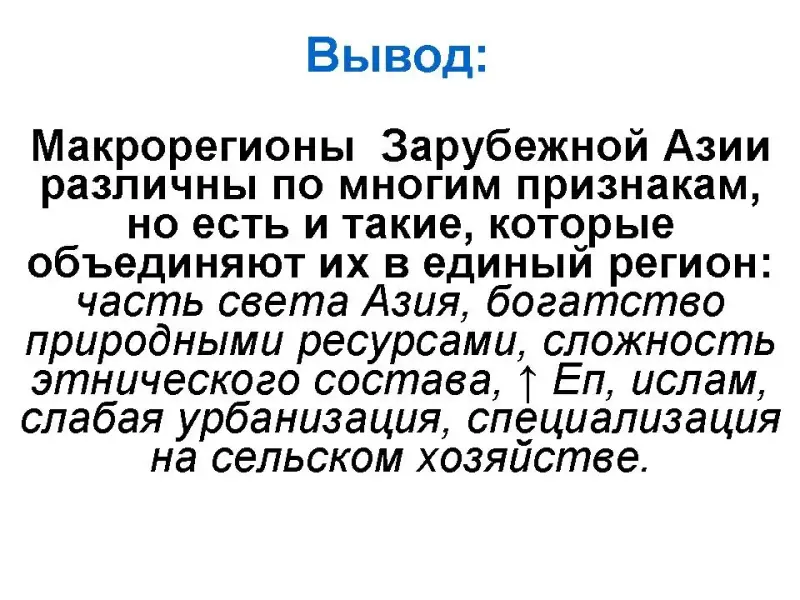 Вывод:

Макрорегионы Зарубежной Азии различны по многим признакам, но есть и такие, которые объединяют их в единый регион: часть света Азия, богатство природными ресурсами, сложность этнического состава, ↑ Еп, ислам, слабая урбанизация, специализация на сельском хозяйстве.